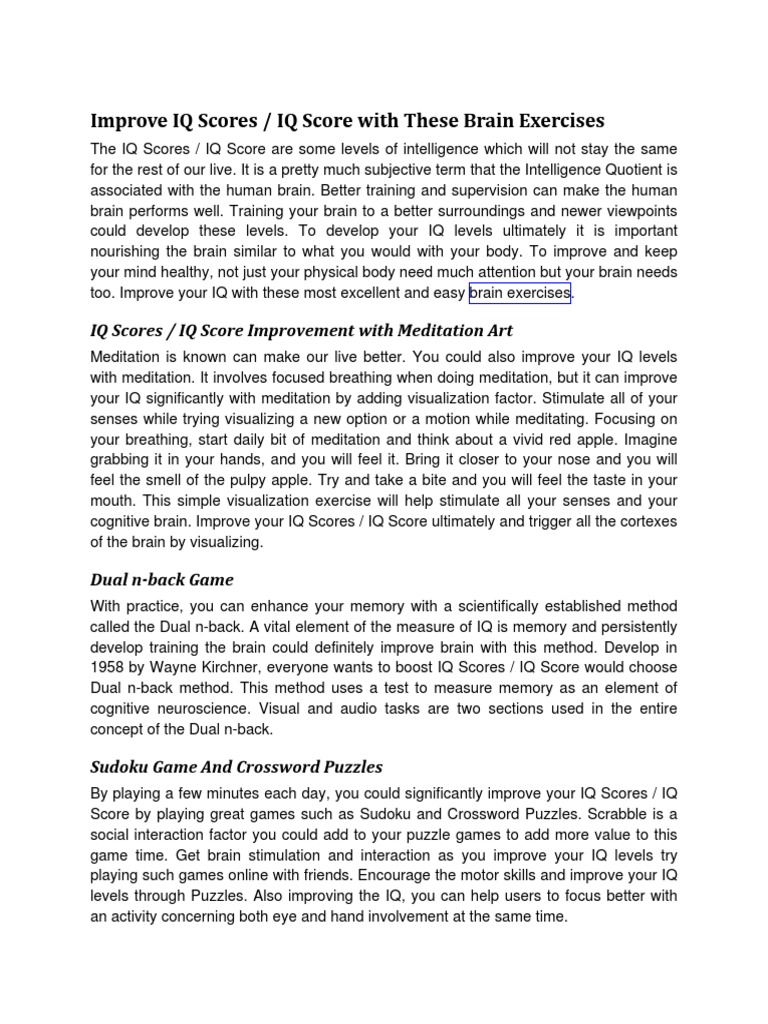 Improve IQ Scores / IQ Score with These Brain Exercises

The IQ Scores / IQ Score are some levels of intelligence which will not stay the same for the rest of our live. It is a pretty much subjective term that the Intelligence Quotient is associated with the human brain. Better training and supervision can make the human brain performs well. Training your brain to a better surroundings and newer viewpoints could develop these levels. To develop your IQ levels ultimately it is important nourishing the brain similar to what you would with your body. To improve and keep your mind healthy, not just your physical body need much attention but your brain needs too. Improve your IQ with these most excellent and easy brain exercises.

IQ Scores / IQ Score Improvement with Meditation Art

Meditation is known can make our live better. You could also improve your IQ levels with meditation. It involves focused breathing when doing meditation, but it can improve your IQ significantly with meditation by adding visualization factor. Stimulate all of your senses while trying visualizing a new option or a motion while meditating. Focusing on your breathing, start daily bit of meditation and think about a vivid red apple. Imagine grabbing it in your hands, and you will feel it. Bring it closer to your nose and you will feel the smell of the pulpy apple. Try and take a bite and you will feel the taste in your mouth. This simple visualization exercise will help stimulate all your senses and your cognitive brain. Improve your IQ Scores / IQ Score ultimately and trigger all the cortexes of the brain by visualizing.

Dual n-back Game

With practice, you can enhance your memory with a scientifically established method called the Dual n-back. A vital element of the measure of IQ is memory and persistently develop training the brain could definitely improve brain with this method. Develop in 1958 by Wayne Kirchner, everyone wants to boost IQ Scores / IQ Score would choose Dual n-back method. This method uses a test to measure memory as an element of cognitive neuroscience. Visual and audio tasks are two sections used in the entire concept of the Dual n-back.

Sudoku Game And Crossword Puzzles

By playing a few minutes each day, you could significantly improve your IQ Scores / IQ Score by playing great games such as Sudoku and Crossword Puzzles. Scrabble is a social interaction factor you could add to your puzzle games to add more value to this game time. Get brain stimulation and interaction as you improve your IQ levels try playing such games online with friends. Encourage the motor skills and improve your IQ levels through Puzzles. Also improving the IQ, you can help users to focus better with an activity concerning both eye and hand involvement at the same time.